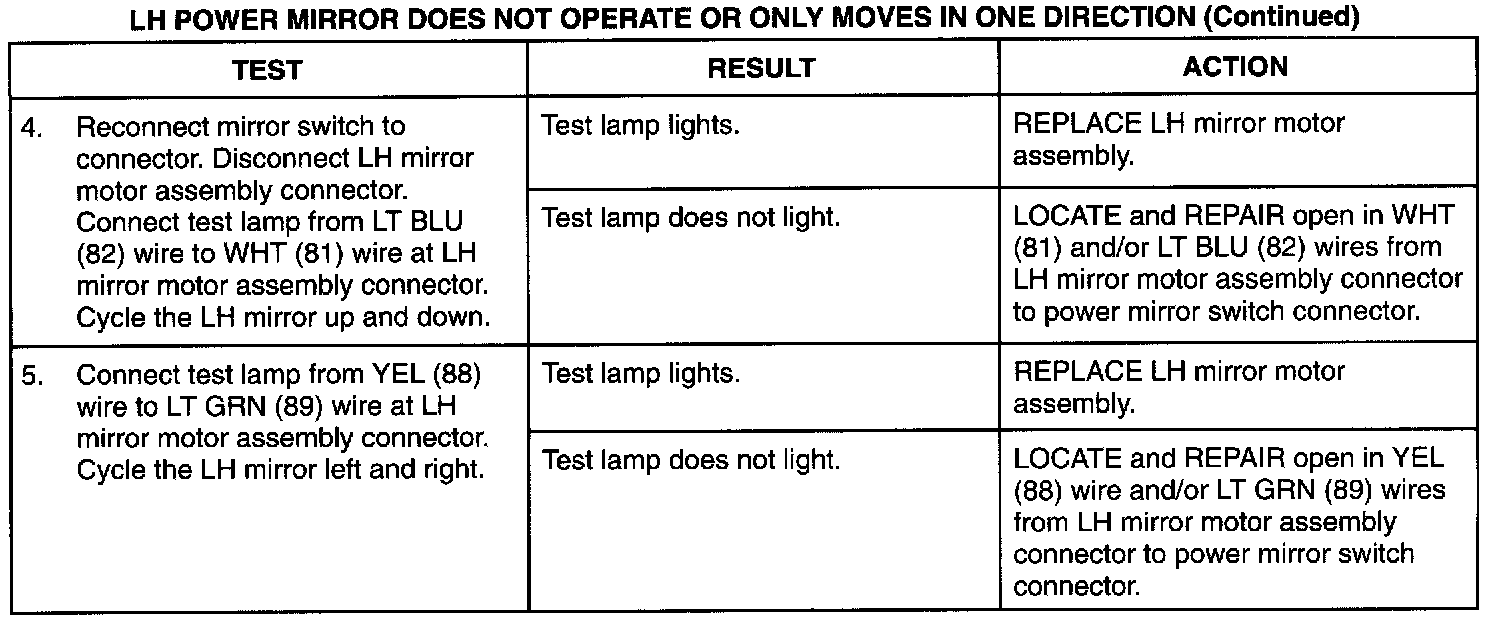 LH POWER MIRROR DOES NOT OPERATE OR ONLY MOVES IN ONE DIRECTION (Continued)

| TEST | RESULT | ACTION |
|---|---|---|
| 4. Reconnect mirror switch to connector. Disconnect LH mirror motor assembly connector. Connect test lamp from LT BLU (82) wire to WHT (81) wire at LH mirror motor assembly connector. Cycle the LH mirror up and down. | Test lamp lights. | REPLACE LH mirror motor assembly. |
| | Test lamp does not light. | LOCATE and REPAIR open in WHT (81) and/or LT BLU (82) wires from LH mirror motor assembly connector to power mirror switch connector. |
| 5. Connect test lamp from YEL (88) wire to LT GRN (89) wire at LH mirror motor assembly connector. Cycle the LH mirror left and right. | Test lamp lights. | REPLACE LH mirror motor assembly. |
| | Test lamp does not light. | LOCATE and REPAIR open in YEL (88) wire and/or LT GRN (89) wires from LH mirror motor assembly connector to power mirror switch connector. |